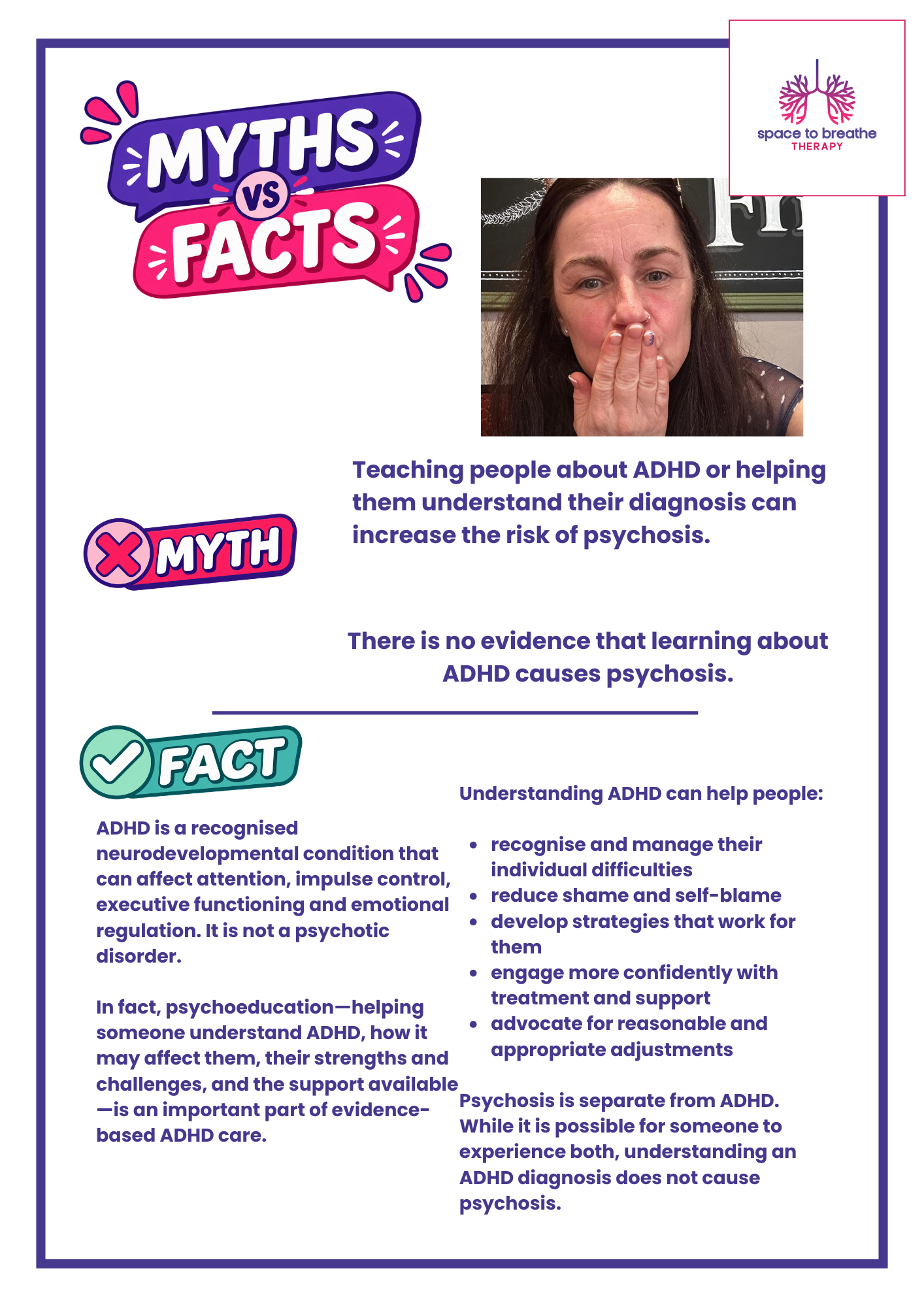 MYTHS VS FACTS

space to breathe
THERAPY

MYTH

Teaching people about ADHD or helping them understand their diagnosis can increase the risk of psychosis.

There is no evidence that learning about ADHD causes psychosis.

FACT

ADHD is a recognised neurodevelopmental condition that can affect attention, impulse control, executive functioning and emotional regulation. It is not a psychotic disorder.

In fact, psychoeducation—helping someone understand ADHD, how it may affect them, their strengths and challenges, and the support available—is an important part of evidence-based ADHD care.

Understanding ADHD can help people:

• recognise and manage their individual difficulties
• reduce shame and self-blame
• develop strategies that work for them
• engage more confidently with treatment and support
• advocate for reasonable and appropriate adjustments

Psychosis is separate from ADHD. While it is possible for someone to experience both, understanding an ADHD diagnosis does not cause psychosis.